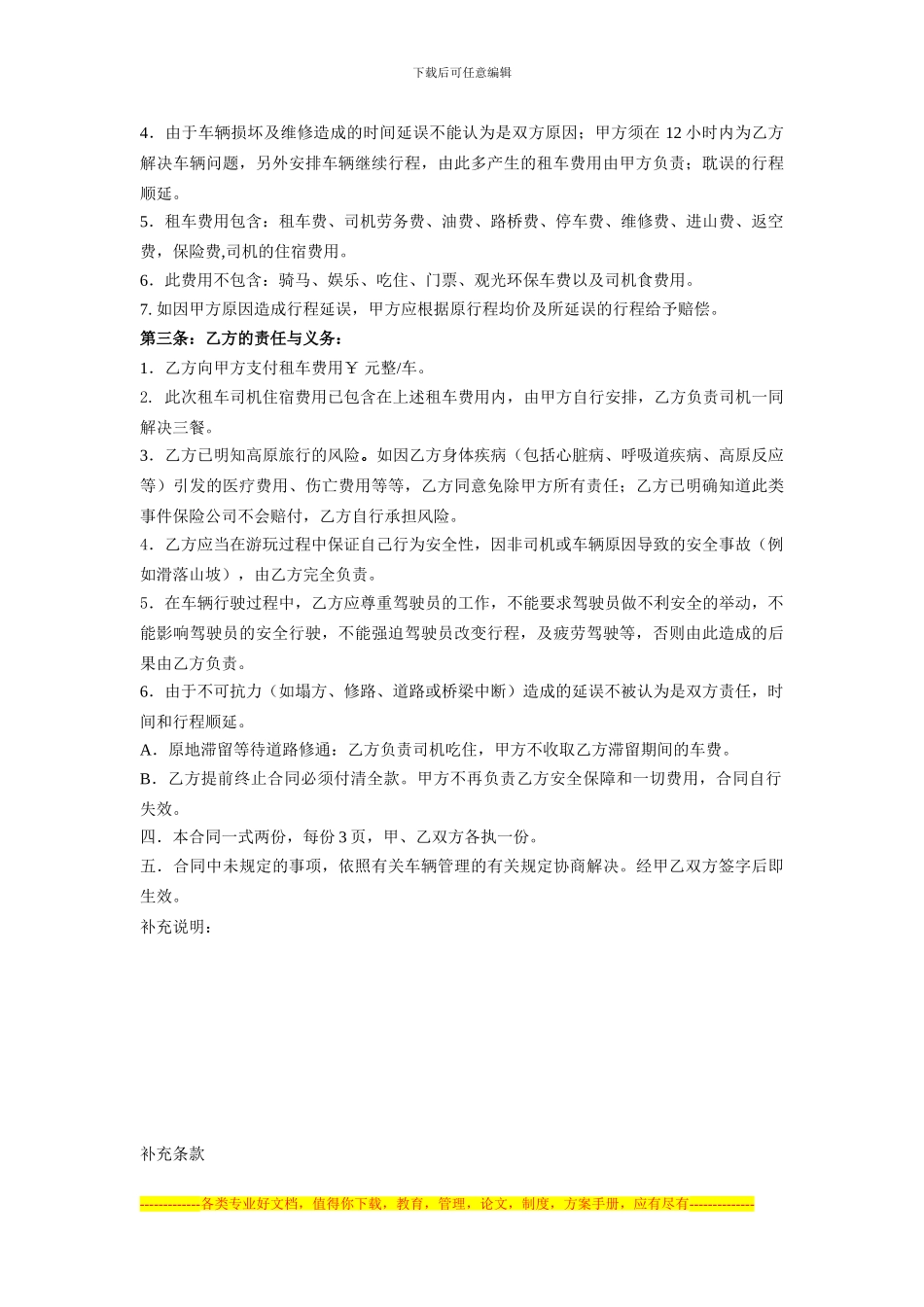 下载后可任意编辑

4．由于车辆损坏及维修造成的时间延误不能认为是双方原因；甲方须在 12 小时内为乙方解决车辆问题，另外安排车辆继续行程，由此多产生的租车费用由甲方负责；耽误的行程顺延。

5．租车费用包含：租车费、司机劳务费、油费、路桥费、停车费、维修费、进山费、返空费，保险费,司机的住宿费用。

6．此费用不包含：骑马、娱乐、吃住、门票、观光环保车费以及司机食费用。

7. 如因甲方原因造成行程延误，甲方应根据原行程均价及所延误的行程给予赔偿。

第三条：乙方的责任与义务：

1．乙方向甲方支付租车费用￥ 元整/车。

2. 此次租车司机住宿费用已包含在上述租车费用内，由甲方自行安排，乙方负责司机一同解决三餐。

3．乙方已明知高原旅行的风险。如因乙方身体疾病（包括心脏病、呼吸道疾病、高原反应等）引发的医疗费用、伤亡费用等等，乙方同意免除甲方所有责任；乙方已明确知道此类事件保险公司不会赔付，乙方自行承担风险。

4．乙方应当在游玩过程中保证自己行为安全性，因非司机或车辆原因导致的安全事故（例如滑落山坡），由乙方完全负责。

5．在车辆行驶过程中，乙方应尊重驾驶员的工作，不能要求驾驶员做不利安全的举动，不能影响驾驶员的安全行驶，不能强迫驾驶员改变行程，及疲劳驾驶等，否则由此造成的后果由乙方负责。

6．由于不可抗力（如塌方、修路、道路或桥梁中断）造成的延误不被认为是双方责任，时间和行程顺延。

A．原地滞留等待道路修通：乙方负责司机吃住，甲方不收取乙方滞留期间的车费。

B．乙方提前终止合同必须付清全款。甲方不再负责乙方安全保障和一切费用，合同自行失效。

四．本合同一式两份，每份 3 页，甲、乙双方各执一份。

五．合同中未规定的事项，依照有关车辆管理的有关规定协商解决。经甲乙双方签字后即生效。

补充说明：

补充条款

-------------各类专业好文档，值得你下载，教育，管理，论文，制度，方案手册，应有尽有--------------